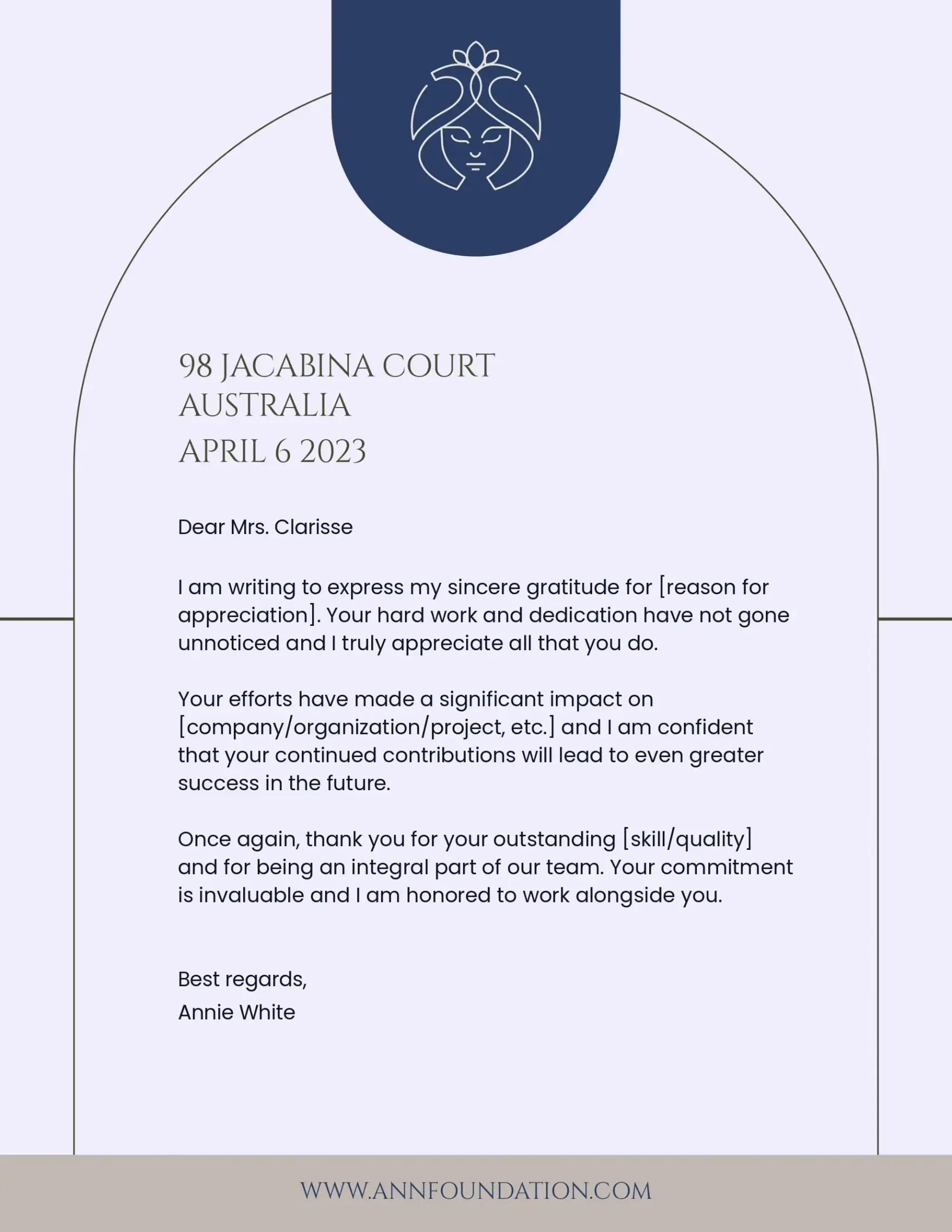 98 JACABINA COURT
AUSTRALIA
APRIL 6 2023

Dear Mrs. Clarisse

I am writing to express my sincere gratitude for [reason for appreciation]. Your hard work and dedication have not gone unnoticed and I truly appreciate all that you do.

Your efforts have made a significant impact on [company/organization/project, etc.] and I am confident that your continued contributions will lead to even greater success in the future.

Once again, thank you for your outstanding [skill/quality] and for being an integral part of our team. Your commitment is invaluable and I am honored to work alongside you.

Best regards,
Annie White

WWW.ANNFOUNDATION.COM